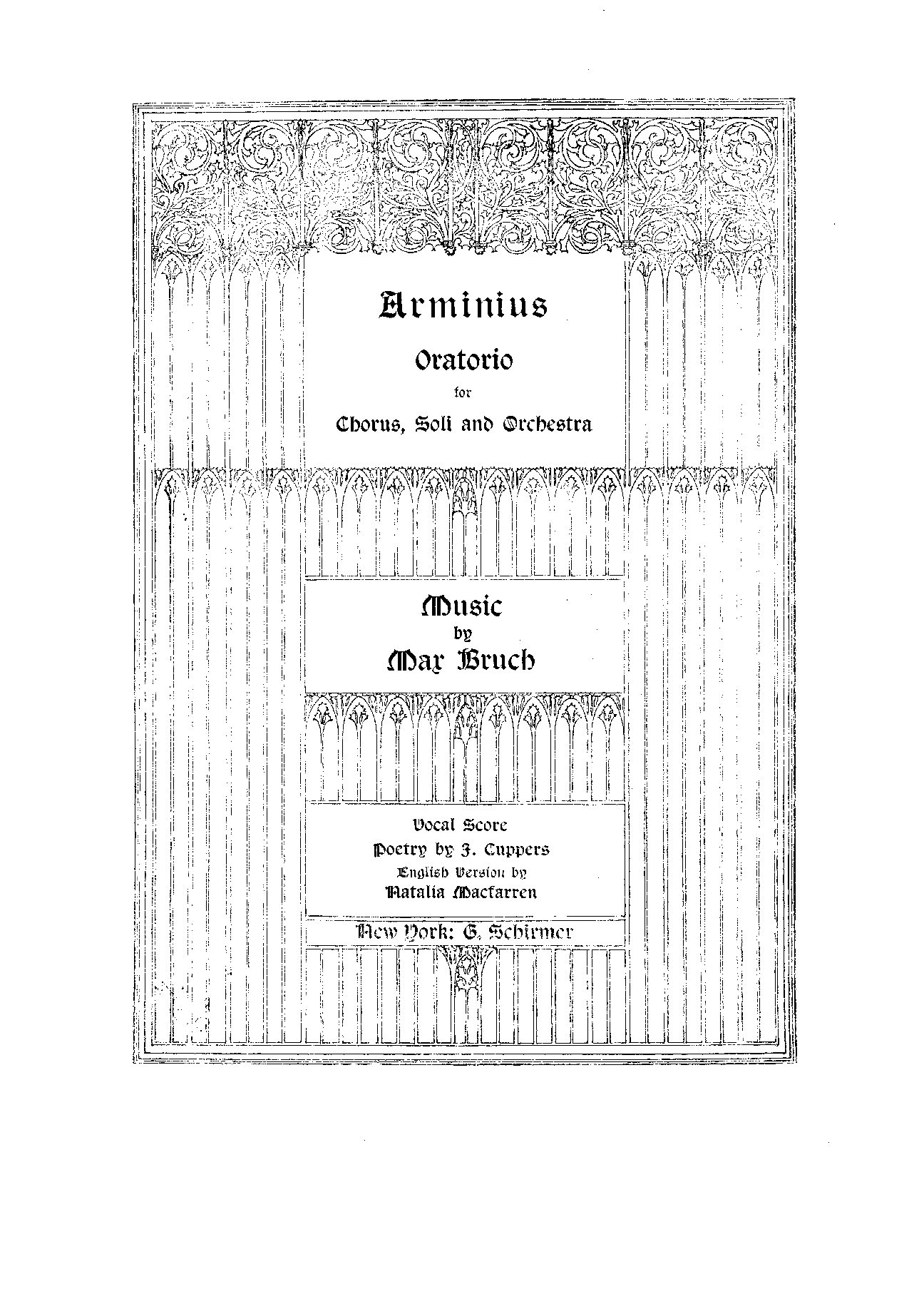 Arminius

Oratorio

for

Chorus, Soli and Orchestra

Music

by

Max Bruch

Vocal Score

Poetry by J. Cuppers

English Version by

Natalia Macfarren

New York: G. Schirmer